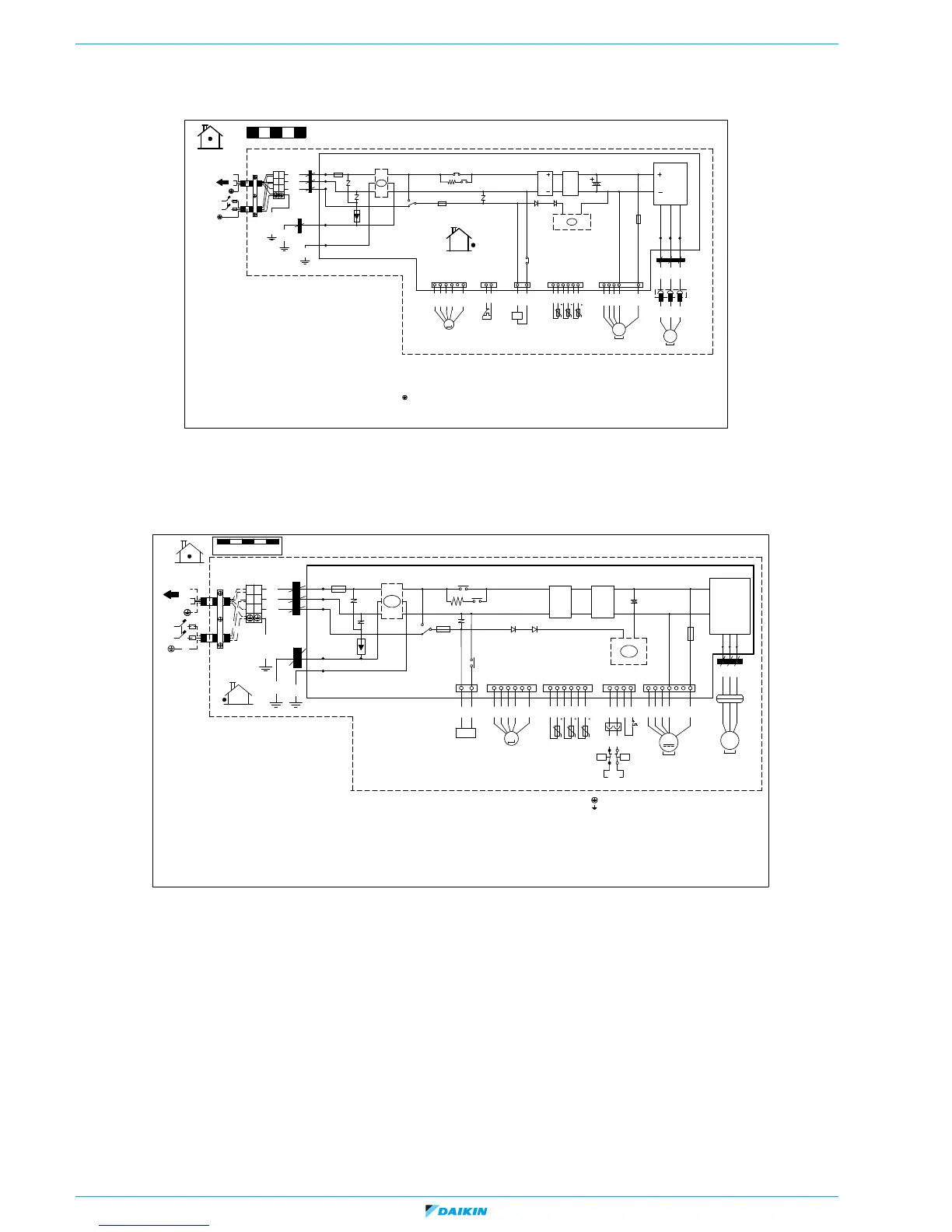 DAIKIN